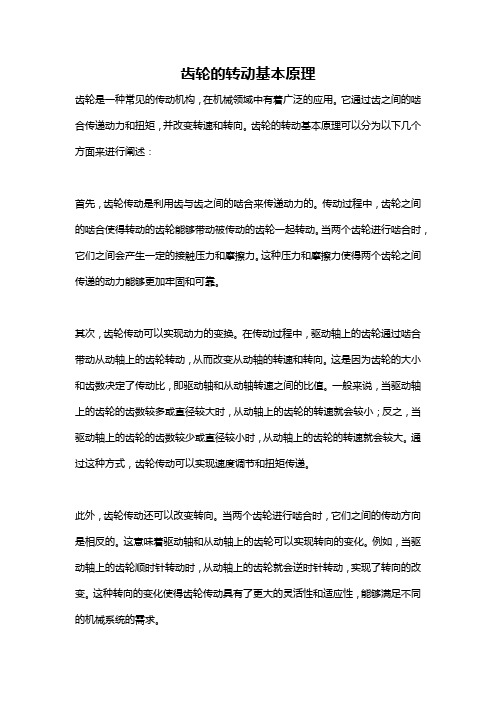 齿轮的转动基本原理

齿轮是一种常见的传动机构，在机械领域中有着广泛的应用。它通过齿之间的啮合传递动力和扭矩，并改变转速和转向。齿轮的转动基本原理可以分为以下几个方面来进行阐述：

首先，齿轮传动是利用齿与齿之间的啮合来传递动力的。传动过程中，齿轮之间的啮合使得转动的齿轮能够带动被传动的齿轮一起转动。当两个齿轮进行啮合时，它们之间会产生一定的接触压力和摩擦力。这种压力和摩擦力使得两个齿轮之间传递的动力能够更加牢固和可靠。

其次，齿轮传动可以实现动力的变换。在传动过程中，驱动轴上的齿轮通过啮合带动从动轴上的齿轮转动，从而改变从动轴的转速和转向。这是因为齿轮的大小和齿数决定了传动比，即驱动轴和从动轴转速之间的比值。一般来说，当驱动轴上的齿轮的齿数较多或直径较大时，从动轴上的齿轮的转速就会较小；反之，当驱动轴上的齿轮的齿数较少或直径较小时，从动轴上的齿轮的转速就会较大。通过这种方式，齿轮传动可以实现速度调节和扭矩传递。

此外，齿轮传动还可以改变转向。当两个齿轮进行啮合时，它们之间的传动方向是相反的。这意味着驱动轴和从动轴上的齿轮可以实现转向的变化。例如，当驱动轴上的齿轮顺时针转动时，从动轴上的齿轮就会逆时针转动，实现了转向的改变。这种转向的变化使得齿轮传动具有了更大的灵活性和适应性，能够满足不同的机械系统的需求。